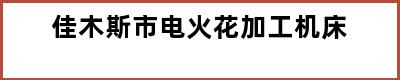 佳木斯市电火花加工机床